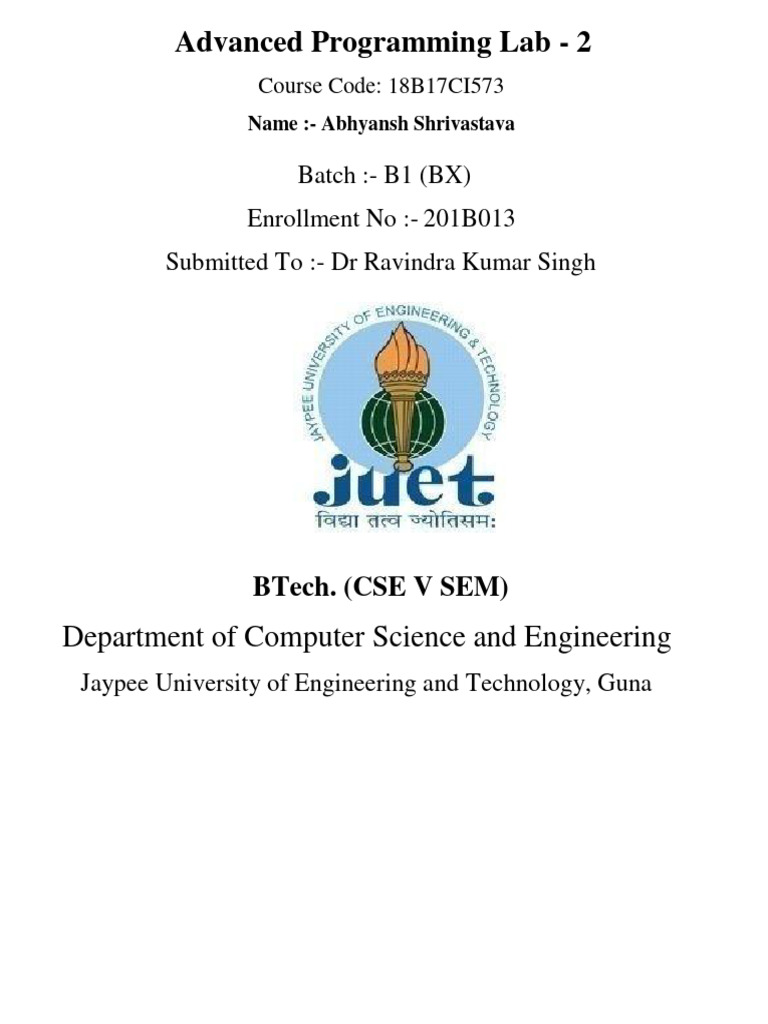 Advanced Programming Lab - 2

Course Code: 18B17CI573

Name :- Abhyansh Shrivastava

Batch :- B1 (BX)

Enrollment No :- 201B013

Submitted To :- Dr Ravindra Kumar Singh

JAYPEE UNIVERSITY OF ENGINEERING & TECHNOLOGY

juet

विद्या तत्व ज्योतिसमः

BTech. (CSE V SEM)

Department of Computer Science and Engineering

Jaypee University of Engineering and Technology, Guna